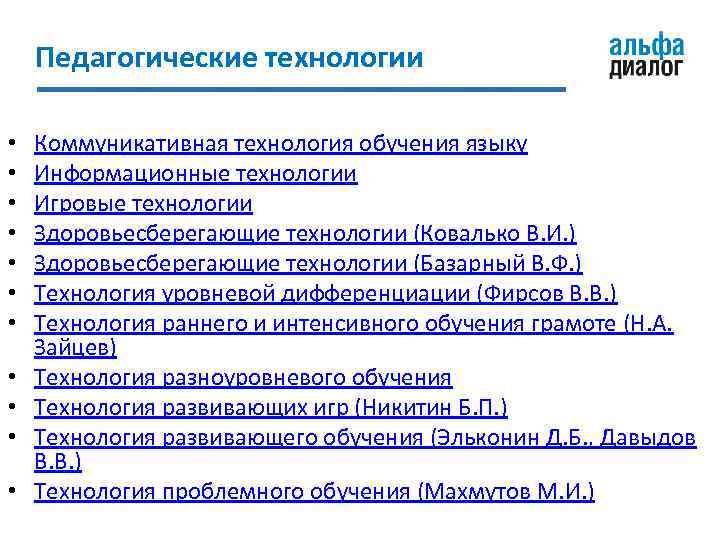 Педагогические технологии

альфа
диалог

• Коммуникативная технология обучения языку
• Информационные технологии
• Игровые технологии
• Здоровьесберегающие технологии (Ковалько В.И.)
• Здоровьесберегающие технологии (Базарный В.Ф.)
• Технология уровневой дифференциации (Фирсов В.В.)
• Технология раннего и интенсивного обучения грамоте (Н.А. Зайцев)
• Технология разноуровневого обучения
• Технология развивающих игр (Никитин Б.П.)
• Технология развивающего обучения (Эльконин Д.Б., Давыдов В.В.)
• Технология проблемного обучения (Махмутов М.И.)